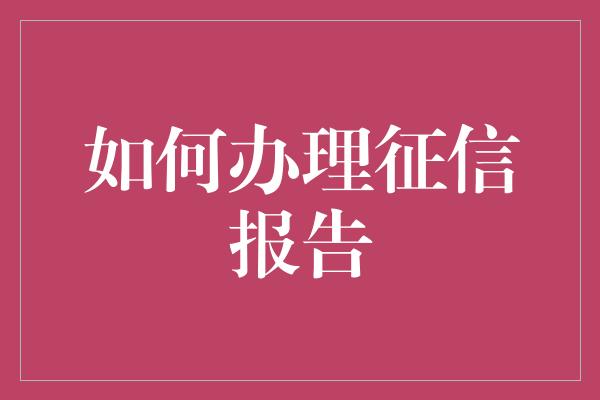 如何办理征信报告